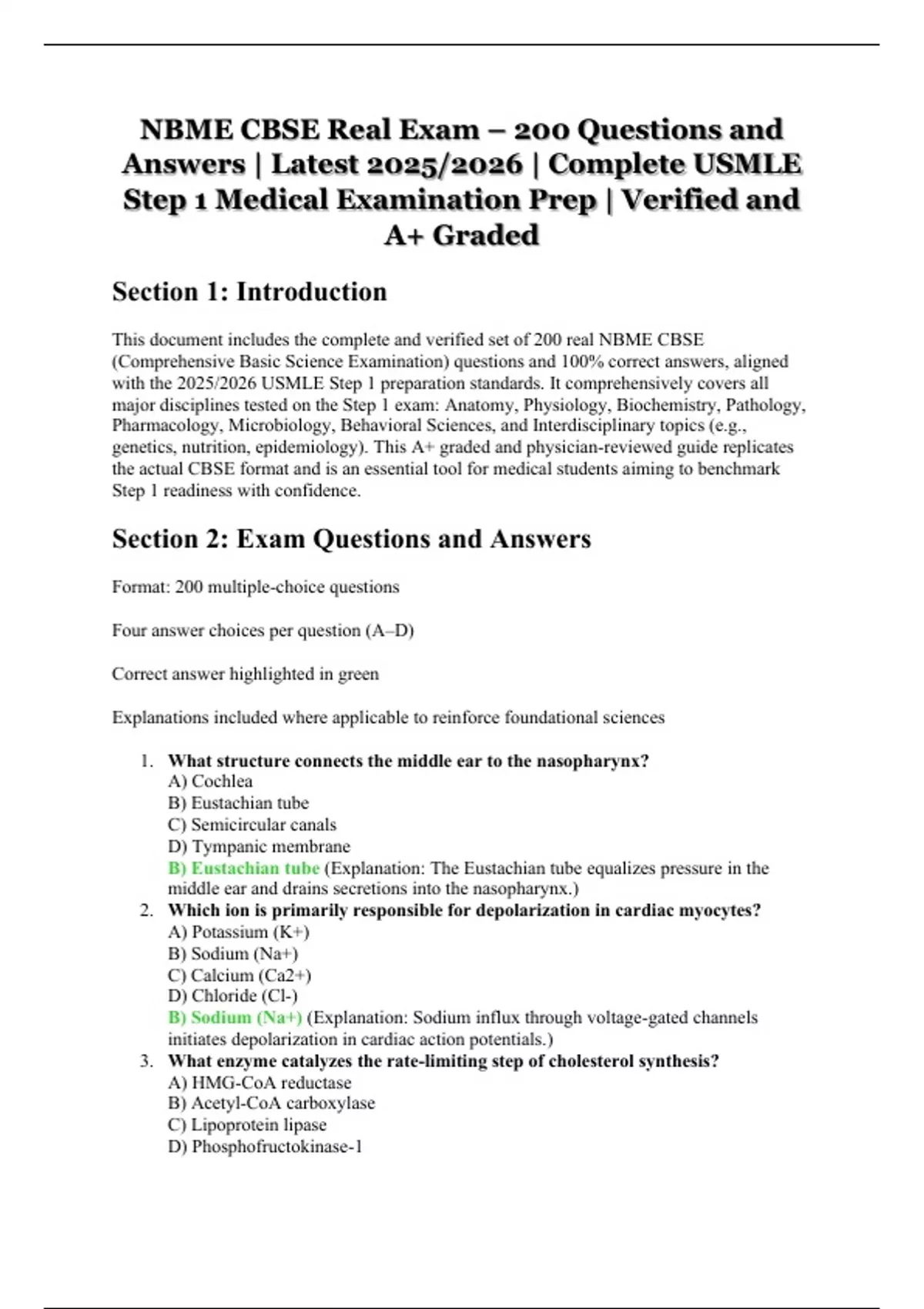 NBME CBSE Real Exam – 200 Questions and Answers | Latest 2025/2026 | Complete USMLE Step 1 Medical Examination Prep | Verified and A+ Graded

Section 1: Introduction

This document includes the complete and verified set of 200 real NBME CBSE (Comprehensive Basic Science Examination) questions and 100% correct answers, aligned with the 2025/2026 USMLE Step 1 preparation standards. It comprehensively covers all major disciplines tested on the Step 1 exam: Anatomy, Physiology, Biochemistry, Pathology, Pharmacology, Microbiology, Behavioral Sciences, and Interdisciplinary topics (e.g., genetics, nutrition, epidemiology). This A+ graded and physician-reviewed guide replicates the actual CBSE format and is an essential tool for medical students aiming to benchmark Step 1 readiness with confidence.

Section 2: Exam Questions and Answers

Format: 200 multiple-choice questions

Four answer choices per question (A–D)

Correct answer highlighted in green

Explanations included where applicable to reinforce foundational sciences

1. What structure connects the middle ear to the nasopharynx?
A) Cochlea
B) Eustachian tube
C) Semicircular canals
D) Tympanic membrane
B) Eustachian tube (Explanation: The Eustachian tube equalizes pressure in the middle ear and drains secretions into the nasopharynx.)
2. Which ion is primarily responsible for depolarization in cardiac myocytes?
A) Potassium (K+)
B) Sodium (Na+)
C) Calcium (Ca2+)
D) Chloride (Cl-)
B) Sodium (Na+) (Explanation: Sodium influx through voltage-gated channels initiates depolarization in cardiac action potentials.)
3. What enzyme catalyzes the rate-limiting step of cholesterol synthesis?
A) HMG-CoA reductase
B) Acetyl-CoA carboxylase
C) Lipoprotein lipase
D) Phosphofructokinase-1